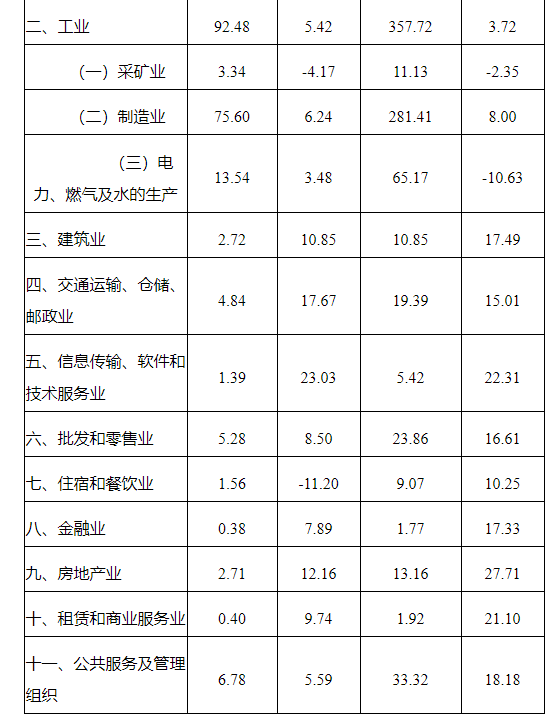 | 二、工业 | 92.48 | 5.42 | 357.72 | 3.72 |
|---|---|---|---|---|
| （一）采矿业 | 3.34 | -4.17 | 11.13 | -2.35 |
| （二）制造业 | 75.60 | 6.24 | 281.41 | 8.00 |
| （三）电力、燃气及水的生产 | 13.54 | 3.48 | 65.17 | -10.63 |
| 三、建筑业 | 2.72 | 10.85 | 10.85 | 17.49 |
| 四、交通运输、仓储、邮政业 | 4.84 | 17.67 | 19.39 | 15.01 |
| 五、信息传输、软件和技术服务业 | 1.39 | 23.03 | 5.42 | 22.31 |
| 六、批发和零售业 | 5.28 | 8.50 | 23.86 | 16.61 |
| 七、住宿和餐饮业 | 1.56 | -11.20 | 9.07 | 10.25 |
| 八、金融业 | 0.38 | 7.89 | 1.77 | 17.33 |
| 九、房地产业 | 2.71 | 12.16 | 13.16 | 27.71 |
| 十、租赁和商业服务业 | 0.40 | 9.74 | 1.92 | 21.10 |
| 十一、公共服务及管理组织 | 6.78 | 5.59 | 33.32 | 18.18 |